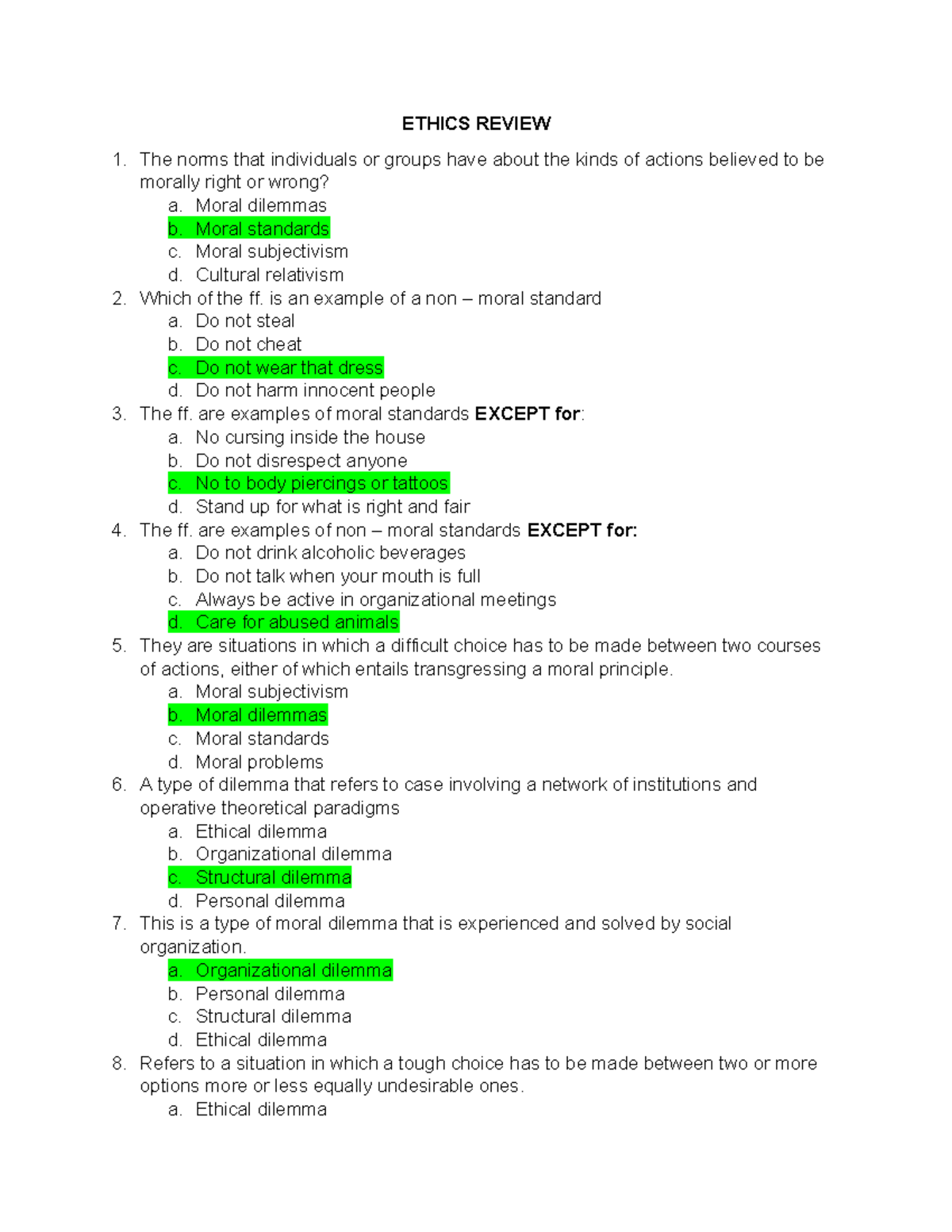 ETHICS REVIEW

1. The norms that individuals or groups have about the kinds of actions believed to be morally right or wrong?
a. Moral dilemmas
b. Moral standards
c. Moral subjectivism
d. Cultural relativism
2. Which of the ff. is an example of a non – moral standard
a. Do not steal
b. Do not cheat
c. Do not wear that dress
d. Do not harm innocent people
3. The ff. are examples of moral standards EXCEPT for:
a. No cursing inside the house
b. Do not disrespect anyone
c. No to body piercings or tattoos
d. Stand up for what is right and fair
4. The ff. are examples of non – moral standards EXCEPT for:
a. Do not drink alcoholic beverages
b. Do not talk when your mouth is full
c. Always be active in organizational meetings
d. Care for abused animals
5. They are situations in which a difficult choice has to be made between two courses of actions, either of which entails transgressing a moral principle.
a. Moral subjectivism
b. Moral dilemmas
c. Moral standards
d. Moral problems
6. A type of dilemma that refers to case involving a network of institutions and operative theoretical paradigms
a. Ethical dilemma
b. Organizational dilemma
c. Structural dilemma
d. Personal dilemma
7. This is a type of moral dilemma that is experienced and solved by social organization.
a. Organizational dilemma
b. Personal dilemma
c. Structural dilemma
d. Ethical dilemma
8. Refers to a situation in which a tough choice has to be made between two or more options more or less equally undesirable ones.
a. Ethical dilemma